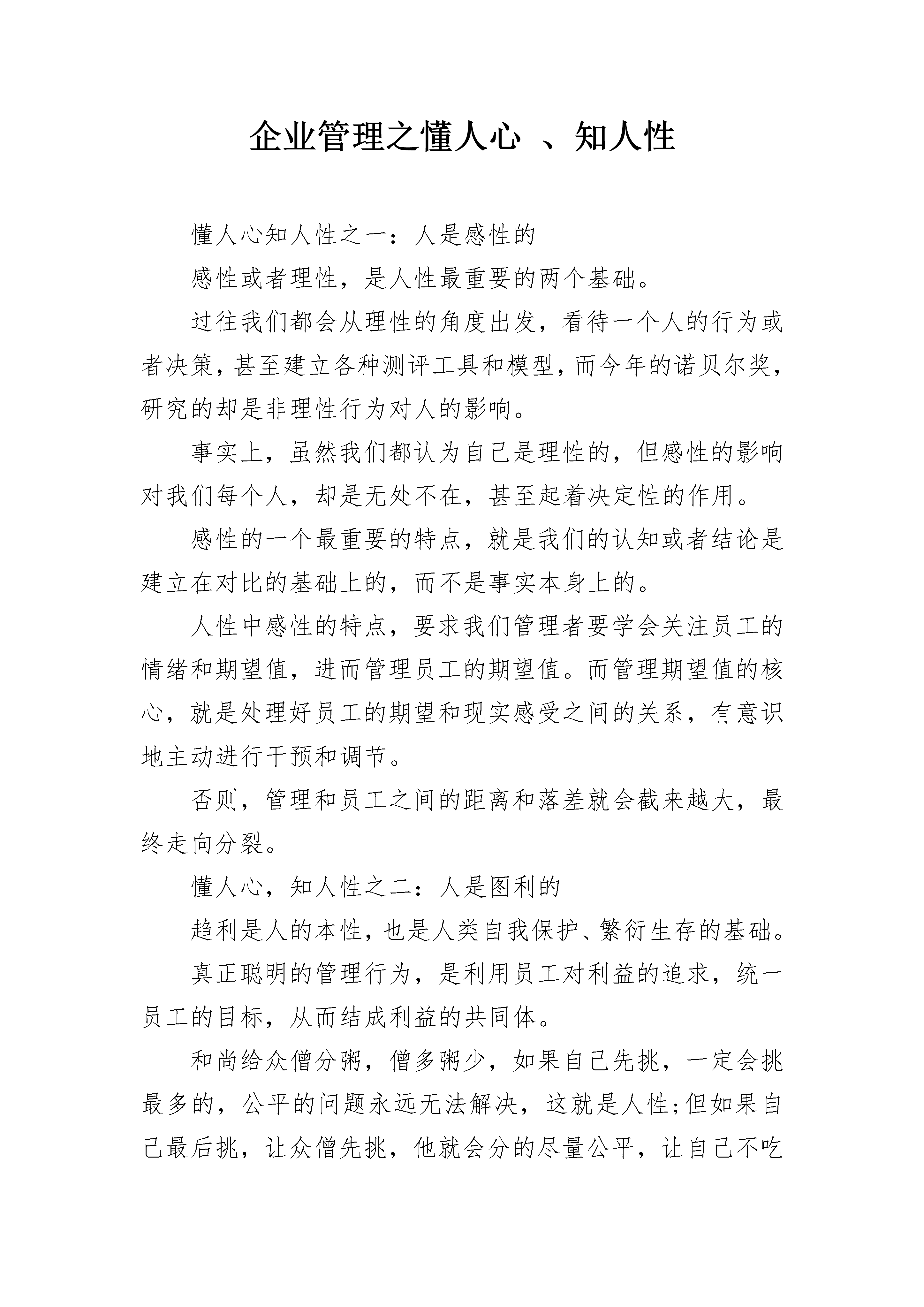 企业管理之懂人心 、知人性

懂人心知人性之一：人是感性的

感性或者理性，是人性最重要的两个基础。

过往我们都会从理性的角度出发，看待一个人的行为或者决策，甚至建立各种测评工具和模型，而今年的诺贝尔奖，研究的却是非理性行为对人的影响。

事实上，虽然我们都认为自己是理性的，但感性的影响对我们每个人，却是无处不在，甚至起着决定性的作用。

感性的一个最重要的特点，就是我们的认知或者结论是建立在对比的基础上的，而不是事实本身上的。

人性中感性的特点，要求我们管理者要学会关注员工的情绪和期望值，进而管理员工的期望值。而管理期望值的核心，就是处理好员工的期望和现实感受之间的关系，有意识地主动进行干预和调节。

否则，管理和员工之间的距离和落差就会截来越大，最终走向分裂。

懂人心，知人性之二：人是图利的

趋利是人的本性，也是人类自我保护、繁衍生存的基础。

真正聪明的管理行为，是利用员工对利益的追求，统一员工的目标，从而结成利益的共同体。

和尚给众僧分粥，僧多粥少，如果自己先挑，一定会挑最多的，公平的问题永远无法解决，这就是人性;但如果自己最后挑，让众僧先挑，他就会分的尽量公平，让自己不吃